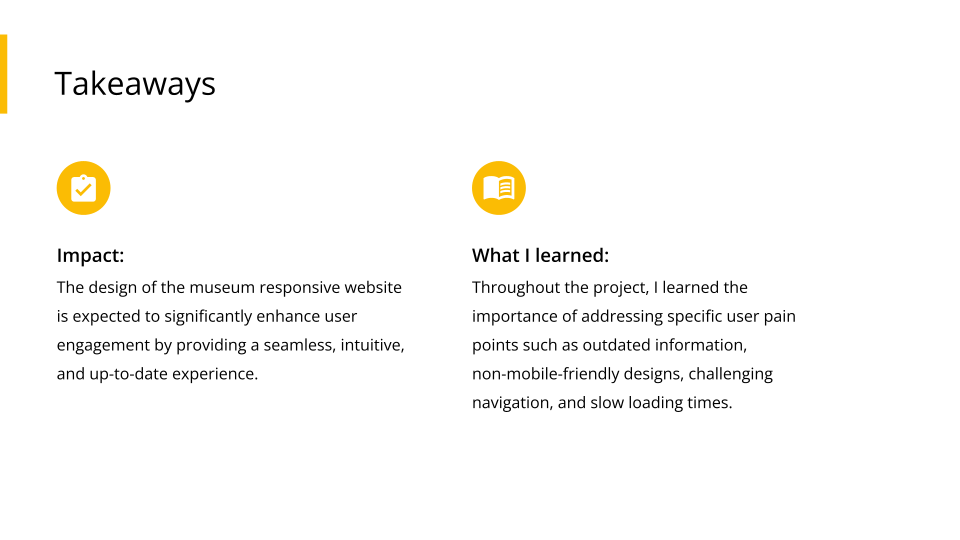 Takeaways

Impact:
The design of the museum responsive website is expected to significantly enhance user engagement by providing a seamless, intuitive, and up-to-date experience.

What I learned:
Throughout the project, I learned the importance of addressing specific user pain points such as outdated information, non-mobile-friendly designs, challenging navigation, and slow loading times.